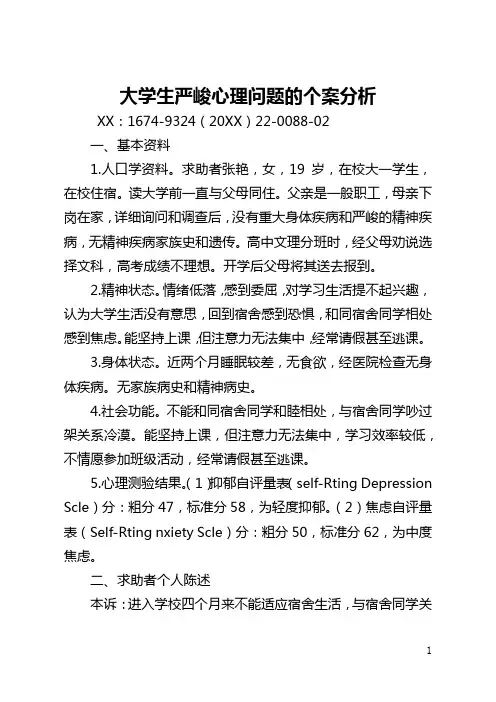 大学生严峻心理问题的个案分析

XX：1674-9324（20XX）22-0088-02

一、基本资料

1.人口学资料。求助者张艳，女，19 岁，在校大一学生，在校住宿。读大学前一直与父母同住。父亲是一般职工，母亲下岗在家，详细询问和调查后，没有重大身体疾病和严峻的精神疾病，无精神疾病家族史和遗传。高中文理分班时，经父母劝说选择文科，高考成绩不理想。开学后父母将其送去报到。

2.精神状态。情绪低落，感到委屈，对学习生活提不起兴趣，认为大学生活没有意思，回到宿舍感到恐惧，和同宿舍同学相处感到焦虑。能坚持上课，但注意力无法集中，经常请假甚至逃课。

3.身体状态。近两个月睡眠较差，无食欲，经医院检查无身体疾病。无家族病史和精神病史。

4.社会功能。不能和同宿舍同学和睦相处，与宿舍同学吵过架关系冷漠。能坚持上课，但注意力无法集中，学习效率较低，不情愿参加班级活动，经常请假甚至逃课。

5.心理测验结果。（1）抑郁自评量表（self-Rting Depression Scle）分：粗分 47，标准分 58，为轻度抑郁。（2）焦虑自评量表（Self-Rting nxiety Scle）分：粗分 50，标准分 62，为中度焦虑。

二、求助者个人陈述

本诉：进入学校四个月来不能适应宿舍生活，与宿舍同学关

1